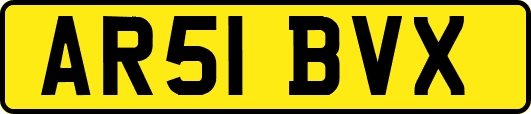 AR51 BVX